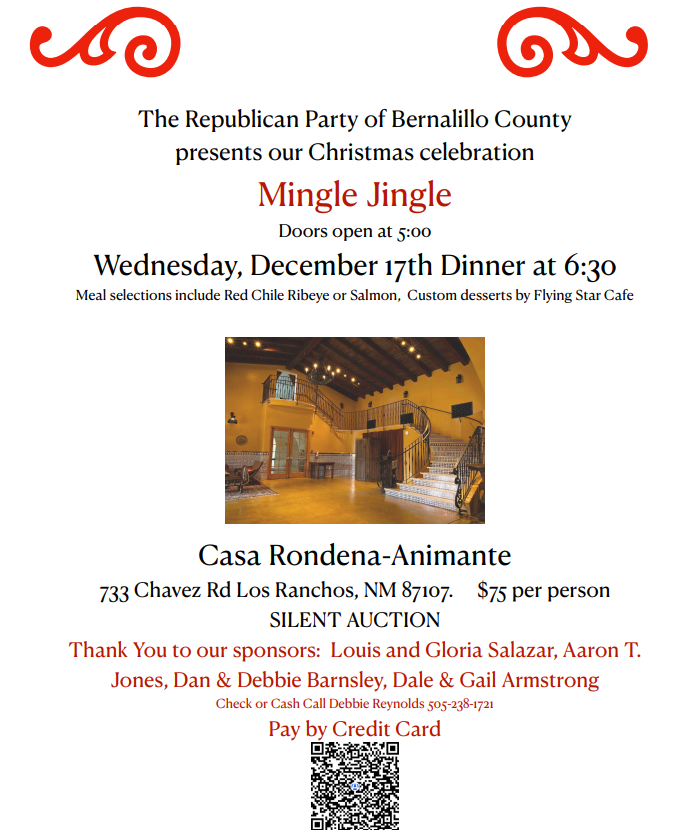 The Republican Party of Bernalillo County presents our Christmas celebration

Mingle Jingle

Doors open at 5:00

Wednesday, December 17th Dinner at 6:30

Meal selections include Red Chile Ribeye or Salmon, Custom desserts by Flying Star Cafe

Casa Rondena-Animante

733 Chavez Rd Los Ranchos, NM 87107. $75 per person

SILENT AUCTION

Thank You to our sponsors: Louis and Gloria Salazar, Aaron T. Jones, Dan & Debbie Barnsley, Dale & Gail Armstrong

Check or Cash Call Debbie Reynolds 505-238-1721

Pay by Credit Card